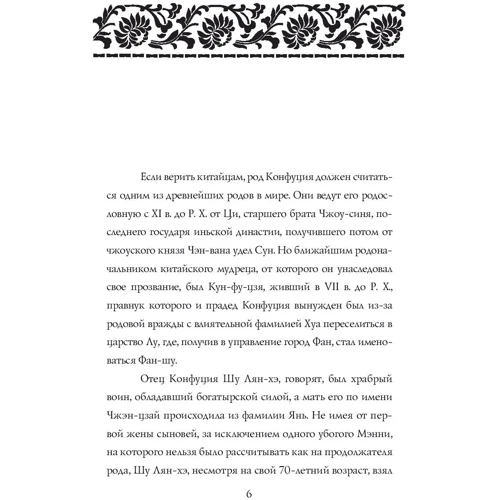 Если верить китайцам, род Конфуция должен считаться одним из древнейших родов в мире. Они ведут его родословную с XI в. до Р. Х. от Ци, старшего брата Чжоу-синя, последнего государя иньской династии, получившего потом от чжоуского князя Чэн-вана удел Сун. Но ближайшим родоначальником китайского мудреца, от которого он унаследовал свое прозвание, был Кун-фу-цзя, живший в VII в. до Р. Х., правнук которого и прадед Конфуция вынужден был из-за родовой вражды с влиятельной фамилией Хуа переселиться в царство Лу, где, получив в управление город Фан, стал именоваться Фан-шу.

Отец Конфуция Шу Лян-хэ, говорят, был храбрый воин, обладавший богатырской силой, а мать его по имени Чжэн-цзай происходила из фамилии Янь. Не имея от первой жены сыновей, за исключением одного убогого Мэнни, на которого нельзя было рассчитывать как на продолжателя рода, Шу Лян-хэ, несмотря на свой 70-летний возраст, взял

6